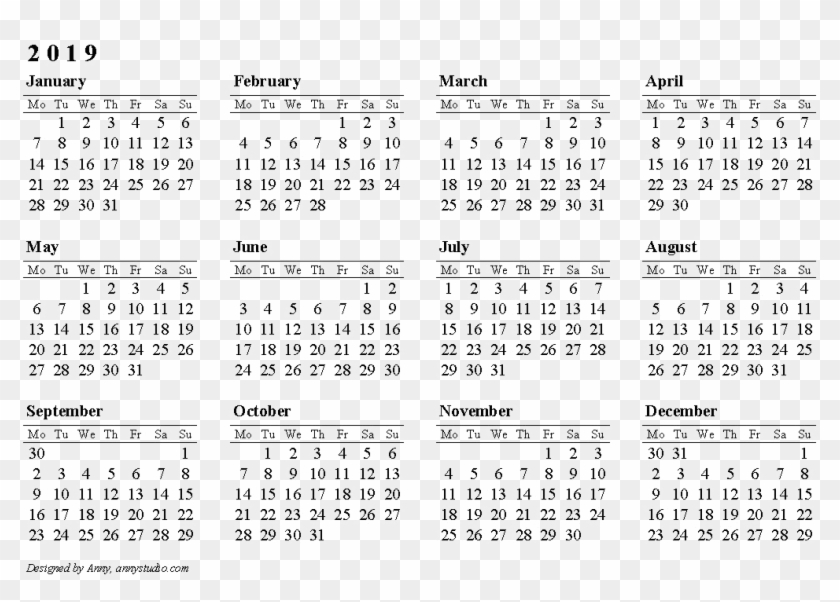 2019

January

| Mo | Tu | We | Th | Fr | Sa | Su |
|---|---|---|---|---|---|---|
| | 1 | 2 | 3 | 4 | 5 | 6 |
| 7 | 8 | 9 | 10 | 11 | 12 | 13 |
| 14 | 15 | 16 | 17 | 18 | 19 | 20 |
| 21 | 22 | 23 | 24 | 25 | 26 | 27 |
| 28 | 29 | 30 | 31 | | | |

February

| Mo | Tu | We | Th | Fr | Sa | Su |
|---|---|---|---|---|---|---|
| | | | | 1 | 2 | 3 |
| 4 | 5 | 6 | 7 | 8 | 9 | 10 |
| 11 | 12 | 13 | 14 | 15 | 16 | 17 |
| 18 | 19 | 20 | 21 | 22 | 23 | 24 |
| 25 | 26 | 27 | 28 | | | |

March

| Mo | Tu | We | Th | Fr | Sa | Su |
|---|---|---|---|---|---|---|
| | | | | 1 | 2 | 3 |
| 4 | 5 | 6 | 7 | 8 | 9 | 10 |
| 11 | 12 | 13 | 14 | 15 | 16 | 17 |
| 18 | 19 | 20 | 21 | 22 | 23 | 24 |
| 25 | 26 | 27 | 28 | 29 | 30 | 31 |

April

| Mo | Tu | We | Th | Fr | Sa | Su |
|---|---|---|---|---|---|---|
| 1 | 2 | 3 | 4 | 5 | 6 | 7 |
| 8 | 9 | 10 | 11 | 12 | 13 | 14 |
| 15 | 16 | 17 | 18 | 19 | 20 | 21 |
| 22 | 23 | 24 | 25 | 26 | 27 | 28 |
| 29 | 30 | | | | | |

May

| Mo | Tu | We | Th | Fr | Sa | Su |
|---|---|---|---|---|---|---|
| | | 1 | 2 | 3 | 4 | 5 |
| 6 | 7 | 8 | 9 | 10 | 11 | 12 |
| 13 | 14 | 15 | 16 | 17 | 18 | 19 |
| 20 | 21 | 22 | 23 | 24 | 25 | 26 |
| 27 | 28 | 29 | 30 | 31 | | |

June

| Mo | Tu | We | Th | Fr | Sa | Su |
|---|---|---|---|---|---|---|
| | | | | | 1 | 2 |
| 3 | 4 | 5 | 6 | 7 | 8 | 9 |
| 10 | 11 | 12 | 13 | 14 | 15 | 16 |
| 17 | 18 | 19 | 20 | 21 | 22 | 23 |
| 24 | 25 | 26 | 27 | 28 | 29 | 30 |

July

| Mo | Tu | We | Th | Fr | Sa | Su |
|---|---|---|---|---|---|---|
| 1 | 2 | 3 | 4 | 5 | 6 | 7 |
| 8 | 9 | 10 | 11 | 12 | 13 | 14 |
| 15 | 16 | 17 | 18 | 19 | 20 | 21 |
| 22 | 23 | 24 | 25 | 26 | 27 | 28 |
| 29 | 30 | 31 | | | | |

August

| Mo | Tu | We | Th | Fr | Sa | Su |
|---|---|---|---|---|---|---|
| | | | 1 | 2 | 3 | 4 |
| 5 | 6 | 7 | 8 | 9 | 10 | 11 |
| 12 | 13 | 14 | 15 | 16 | 17 | 18 |
| 19 | 20 | 21 | 22 | 23 | 24 | 25 |
| 26 | 27 | 28 | 29 | 30 | 31 | |

September

| Mo | Tu | We | Th | Fr | Sa | Su |
|---|---|---|---|---|---|---|
| 30 | | | | | | 1 |
| 2 | 3 | 4 | 5 | 6 | 7 | 8 |
| 9 | 10 | 11 | 12 | 13 | 14 | 15 |
| 16 | 17 | 18 | 19 | 20 | 21 | 22 |
| 23 | 24 | 25 | 26 | 27 | 28 | 29 |

October

| Mo | Tu | We | Th | Fr | Sa | Su |
|---|---|---|---|---|---|---|
| | 1 | 2 | 3 | 4 | 5 | 6 |
| 7 | 8 | 9 | 10 | 11 | 12 | 13 |
| 14 | 15 | 16 | 17 | 18 | 19 | 20 |
| 21 | 22 | 23 | 24 | 25 | 26 | 27 |
| 28 | 29 | 30 | 31 | | | |

November

| Mo | Tu | We | Th | Fr | Sa | Su |
|---|---|---|---|---|---|---|
| | | | | 1 | 2 | 3 |
| 4 | 5 | 6 | 7 | 8 | 9 | 10 |
| 11 | 12 | 13 | 14 | 15 | 16 | 17 |
| 18 | 19 | 20 | 21 | 22 | 23 | 24 |
| 25 | 26 | 27 | 28 | 29 | 30 | |

December

| Mo | Tu | We | Th | Fr | Sa | Su |
|---|---|---|---|---|---|---|
| 30 | 31 | | | | | 1 |
| 2 | 3 | 4 | 5 | 6 | 7 | 8 |
| 9 | 10 | 11 | 12 | 13 | 14 | 15 |
| 16 | 17 | 18 | 19 | 20 | 21 | 22 |
| 23 | 24 | 25 | 26 | 27 | 28 | 29 |

Designed by Anny, annystudio.com